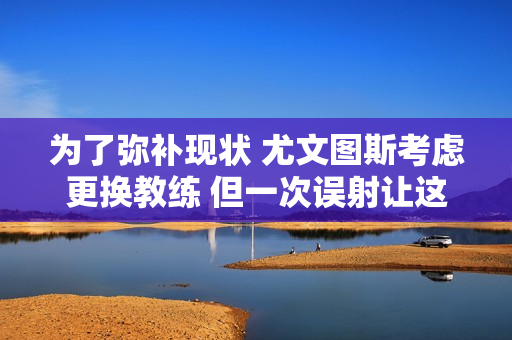 为了弥补现状 尤文图斯考虑更换教练 但一次误射让这